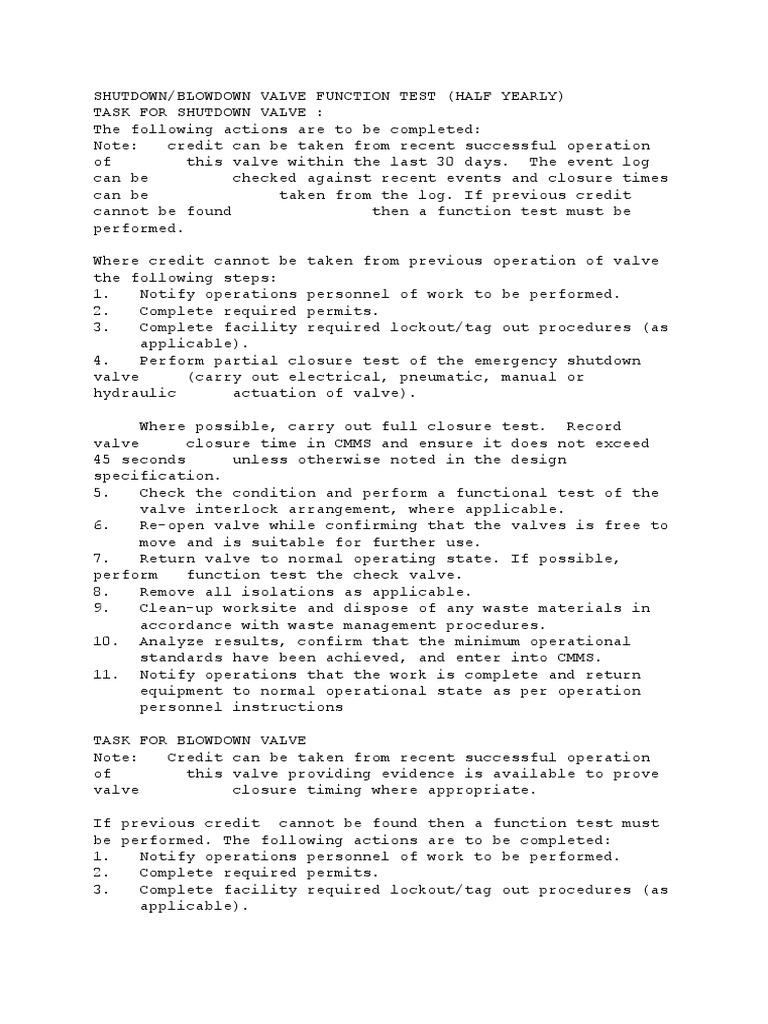 SHUTDOWN/BLOWDOWN VALVE FUNCTION TEST (HALF YEARLY)
TASK FOR SHUTDOWN VALVE :
The following actions are to be completed:
Note: credit can be taken from recent successful operation of this valve within the last 30 days. The event log can be checked against recent events and closure times can be taken from the log. If previous credit cannot be found then a function test must be performed.

Where credit cannot be taken from previous operation of valve the following steps:
1. Notify operations personnel of work to be performed.
2. Complete required permits.
3. Complete facility required lockout/tag out procedures (as applicable).
4. Perform partial closure test of the emergency shutdown valve (carry out electrical, pneumatic, manual or hydraulic actuation of valve).

Where possible, carry out full closure test. Record valve closure time in CMMS and ensure it does not exceed 45 seconds unless otherwise noted in the design specification.
5. Check the condition and perform a functional test of the valve interlock arrangement, where applicable.
6. Re-open valve while confirming that the valves is free to move and is suitable for further use.
7. Return valve to normal operating state. If possible, perform function test the check valve.
8. Remove all isolations as applicable.
9. Clean-up worksite and dispose of any waste materials in accordance with waste management procedures.
10. Analyze results, confirm that the minimum operational standards have been achieved, and enter into CMMS.
11. Notify operations that the work is complete and return equipment to normal operational state as per operation personnel instructions

TASK FOR BLOWDOWN VALVE
Note: Credit can be taken from recent successful operation of this valve providing evidence is available to prove valve closure timing where appropriate.

If previous credit cannot be found then a function test must be performed. The following actions are to be completed:
1. Notify operations personnel of work to be performed.
2. Complete required permits.
3. Complete facility required lockout/tag out procedures (as applicable).